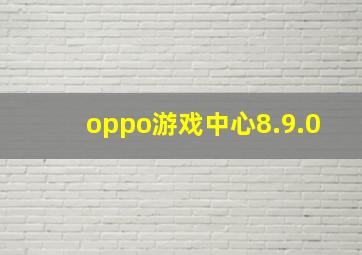 oppo游戏中心8.9.0